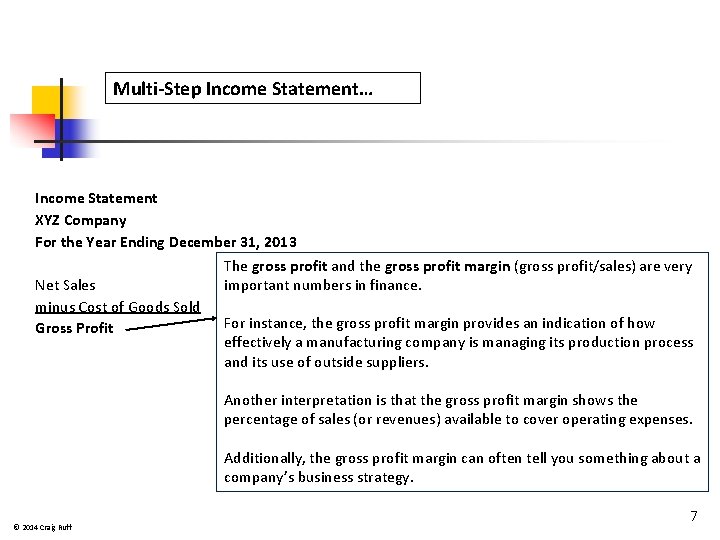 Multi-Step Income Statement…

Income Statement
XYZ Company
For the Year Ending December 31, 2013

Net Sales
minus Cost of Goods Sold
Gross Profit

The gross profit and the gross profit margin (gross profit/sales) are very important numbers in finance.

For instance, the gross profit margin provides an indication of how effectively a manufacturing company is managing its production process and its use of outside suppliers.

Another interpretation is that the gross profit margin shows the percentage of sales (or revenues) available to cover operating expenses.

Additionally, the gross profit margin can often tell you something about a company's business strategy.

7

© 2004 Craig Ruff